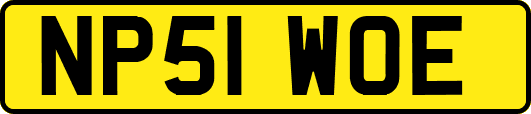 NP51 WOE